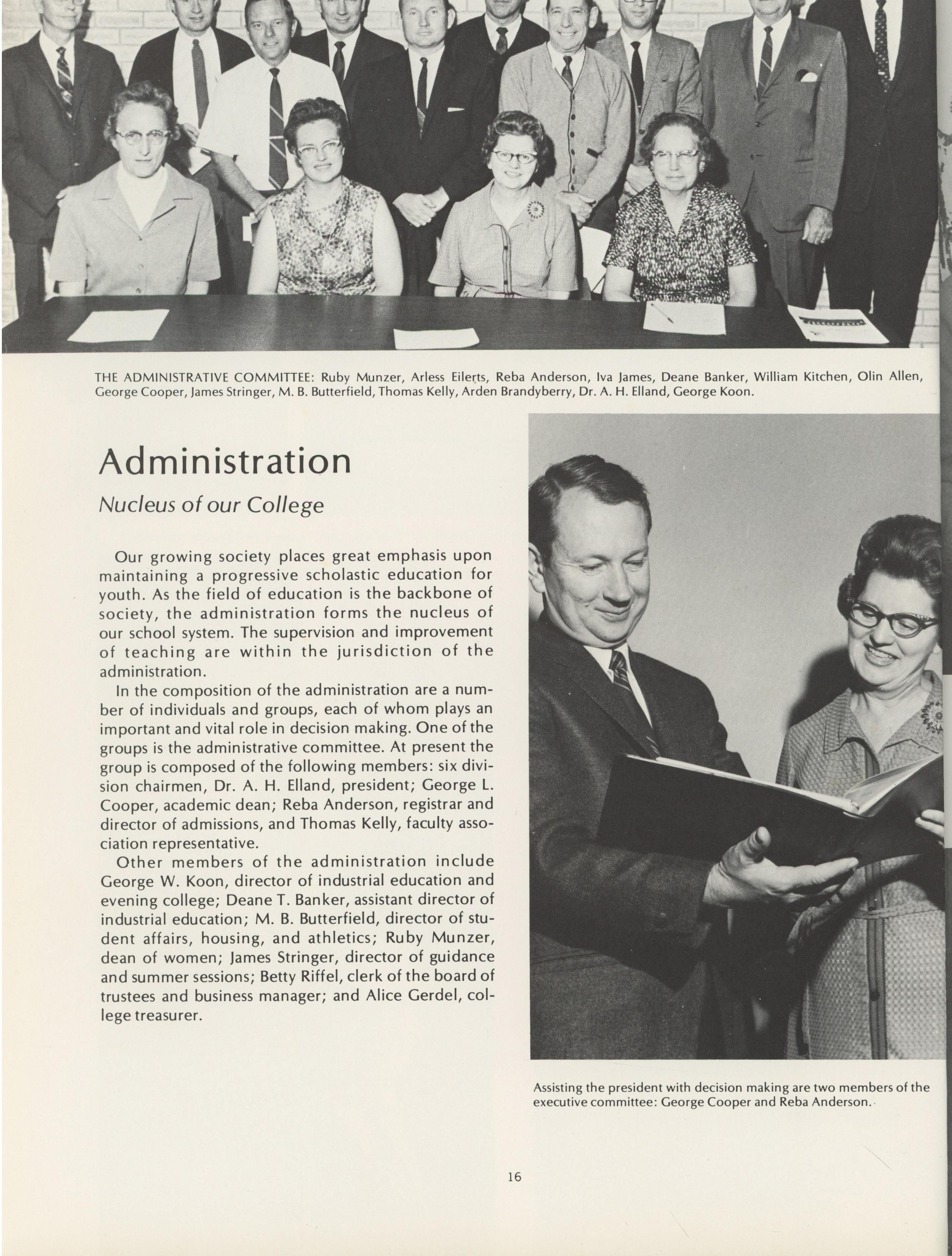 THE ADMINISTRATIVE COMMITTEE: Ruby Munzer, Arless Eilerts, Reba Anderson, Iva James, Deane Banker, William Kitchen, Olin Allen, George Cooper, James Stringer, M. B. Butterfield, Thomas Kelly, Arden Brandyberry, Dr. A. H. Elland, George Koon.

Administration

Nucleus of our College

Our growing society places great emphasis upon maintaining a progressive scholastic education for youth. As the field of education is the backbone of society, the administration forms the nucleus of our school system. The supervision and improvement of teaching are within the jurisdiction of the administration.

In the composition of the administration are a number of individuals and groups, each of whom plays an important and vital role in decision making. One of the groups is the administrative committee. At present the group is composed of the following members: six division chairmen, Dr. A. H. Elland, president; George L. Cooper, academic dean; Reba Anderson, registrar and director of admissions, and Thomas Kelly, faculty association representative.

Other members of the administration include George W. Koon, director of industrial education and evening college; Deane T. Banker, assistant director of industrial education; M. B. Butterfield, director of student affairs, housing, and athletics; Ruby Munzer, dean of women; James Stringer, director of guidance and summer sessions; Betty Riffel, clerk of the board of trustees and business manager; and Alice Gerdel, college treasurer.

Assisting the president with decision making are two members of the executive committee: George Cooper and Reba Anderson.

16